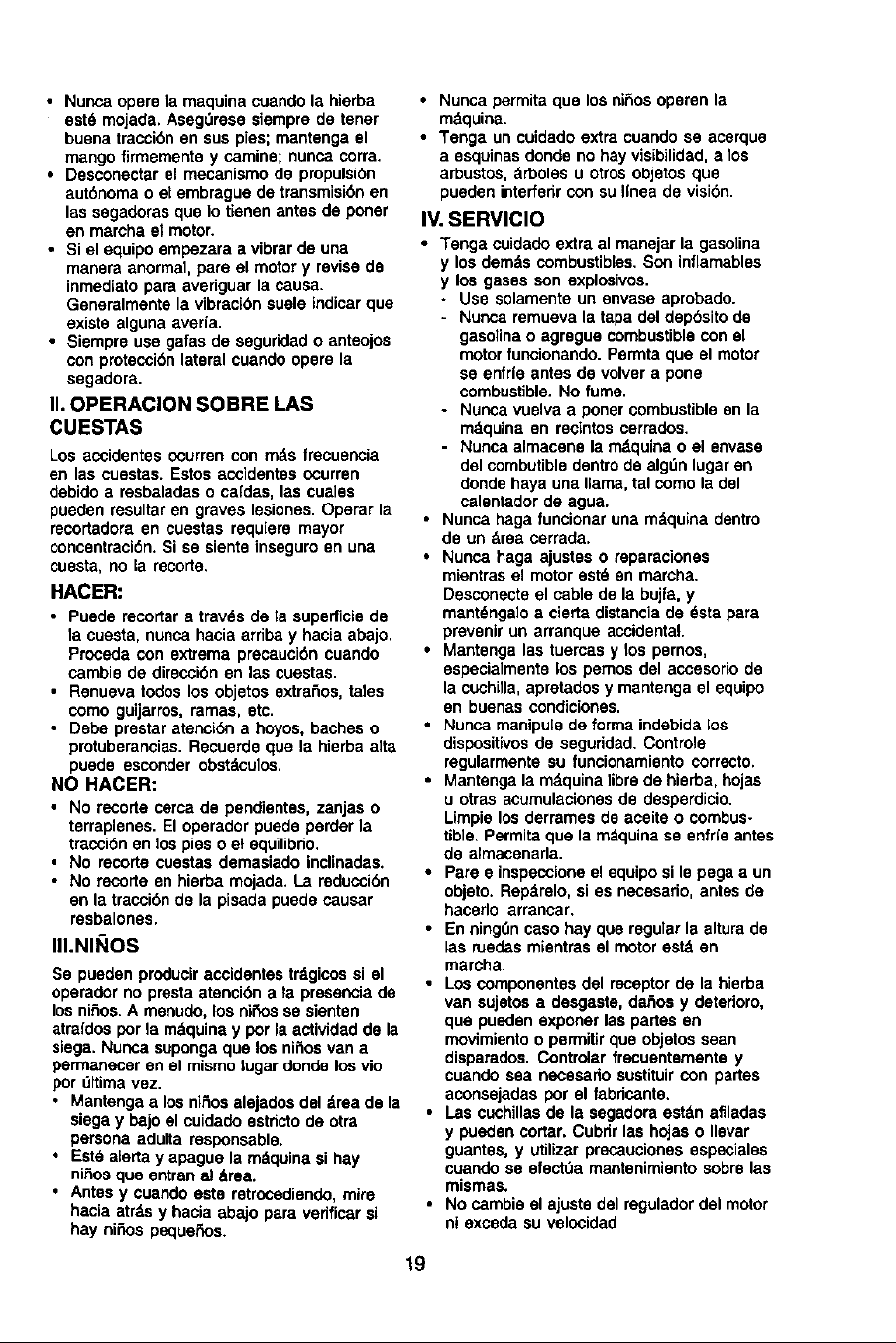 • Nunca opere la maquina cuando la hierba esté mojada. Asegúrese siempre de tener buena tracción en sus pies; mantenga el mango firmemente y camine; nunca corra.
• Desconectar el mecanismo de propulsión autónoma o el embrague de transmisión en las segadoras que lo tienen antes de poner en marcha el motor.
• Si el equipo empezara a vibrar de una manera anormal, pare el motor y revise de inmediato para averiguar la causa. Generalmente la vibración suele indicar que existe alguna avería.
• Siempre use gafas de seguridad o anteojos con protección lateral cuando opere la segadora.

II. OPERACION SOBRE LAS CUESTAS

Los accidentes ocurren con más frecuencia en las cuestas. Estos accidentes ocurren debido a resbaladas o caídas, las cuales pueden resultar en graves lesiones. Operar la recortadora en cuestas requiere mayor concentración. Si se siente inseguro en una cuesta, no la recorte.

HACER:
• Puede recortar a través de la superficie de la cuesta, nunca hacia arriba y hacia abajo. Proceda con extrema precaución cuando cambie de dirección en las cuestas.
• Renueva todos los objetos extraños, tales como guijarros, ramas, etc.
• Debe prestar atención a hoyos, baches o protuberancias. Recuerde que la hierba alta puede esconder obstáculos.

NO HACER:
• No recorte cerca de pendientes, zanjas o terraplenes. El operador puede perder la tracción en los pies o el equilibrio.
• No recorte cuestas demasiado inclinadas.
• No recorte en hierba mojada. La reducción en la tracción de la pisada puede causar resbalones.

III.NIÑOS

Se pueden producir accidentes trágicos si el operador no presta atención a la presencia de los niños. A menudo, los niños se sienten atraídos por la máquina y por la actividad de la siega. Nunca suponga que los niños van a permanecer en el mismo lugar donde los vio por última vez.
• Mantenga a los niños alejados del área de la siega y bajo el cuidado estricto de otra persona adulta responsable.
• Esté alerta y apague la máquina si hay niños que entran al área.
• Antes y cuando este retrocediendo, mire hacia atrás y hacia abajo para verificar si hay niños pequeños.
• Nunca permita que los niños operen la máquina.
• Tenga un cuidado extra cuando se acerque a esquinas donde no hay visibilidad, a los arbustos, árboles u otros objetos que pueden interferir con su línea de visión.

IV. SERVICIO
• Tenga cuidado extra al manejar la gasolina y los demás combustibles. Son inflamables y los gases son explosivos.
- Use solamente un envase aprobado.
- Nunca remueva la tapa del depósito de gasolina o agregue combustible con el motor funcionando. Permta que el motor se enfríe antes de volver a pone combustible. No fume.
- Nunca vuelva a poner combustible en la máquina en recintos cerrados.
- Nunca almacene la máquina o el envase del combutible dentro de algún lugar en donde haya una llama, tal como la del calentador de agua.
• Nunca haga funcionar una máquina dentro de un área cerrada.
• Nunca haga ajustes o reparaciones mientras el motor esté en marcha. Desconecte el cable de la bujía, y manténgalo a cierta distancia de ésta para prevenir un arranque accidental.
• Mantenga las tuercas y los pernos, especialmente los pernos del accesorio de la cuchilla, apretados y mantenga el equipo en buenas condiciones.
• Nunca manipule de forma indebida los dispositivos de seguridad. Controle regularmente su funcionamiento correcto.
• Mantenga la máquina libre de hierba, hojas u otras acumulaciones de desperdicio. Limpie los derrames de aceite o combustible. Permita que la máquina se enfríe antes de almacenarla.
• Pare e inspeccione el equipo si le pega a un objeto. Repárelo, si es necesario, antes de hacerlo arrancar.
• En ningún caso hay que regular la altura de las ruedas mientras el motor está en marcha.
• Los componentes del receptor de la hierba van sujetos a desgaste, daños y deterioro, que pueden exponer las partes en movimiento o permitir que objetos sean disparados. Controlar frecuentemente y cuando sea necesario sustituir con partes aconsejadas por el fabricante.
• Las cuchillas de la segadora están afiladas y pueden cortar. Cubrir las hojas o llevar guantes, y utilizar precauciones especiales cuando se efectúa mantenimiento sobre las mismas.
• No cambie el ajuste del regulador del motor ni exceda su velocidad

19